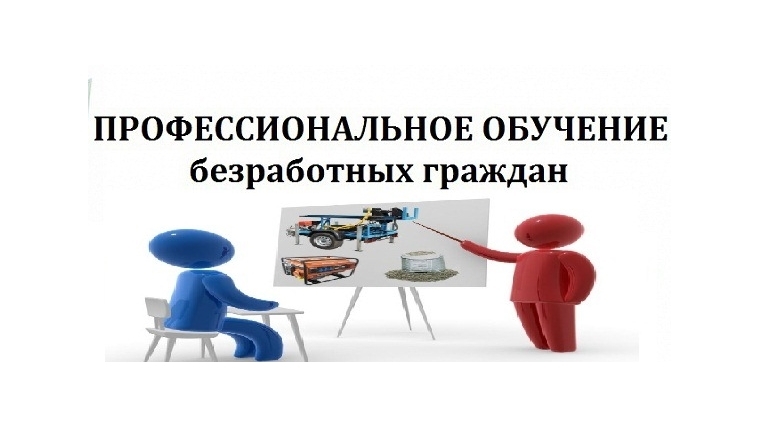 ПРОФЕССИОНАЛЬНОЕ ОБУЧЕНИЕ
безработных граждан